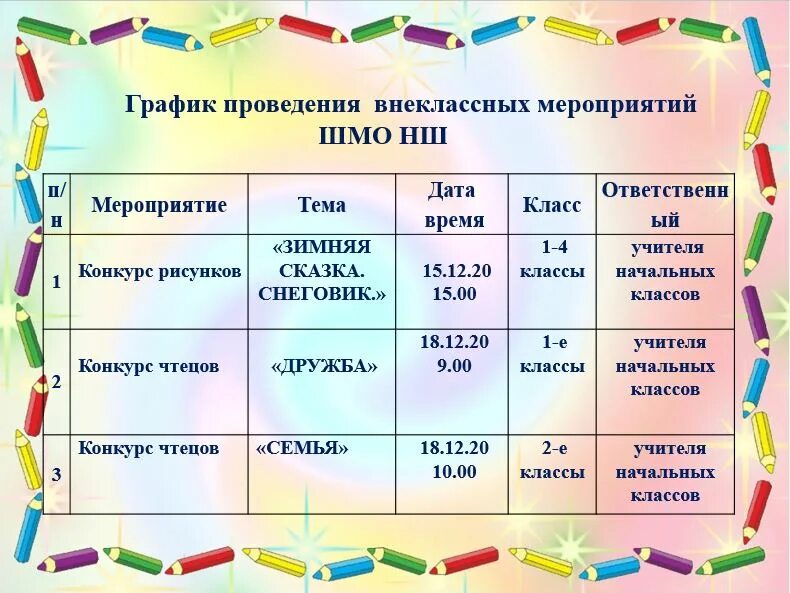 График проведения внеклассных мероприятий ШМО НШ

| п/н | Мероприятие | Тема | Дата время | Класс | Ответственный |
|---|---|---|---|---|---|
| 1 | Конкурс рисунков | «ЗИМНЯЯ СКАЗКА. СНЕГОВИК.» | 15.12.20 15.00 | 1-4 классы | учителя начальных классов |
| 2 | Конкурс чтецов | «ДРУЖБА» | 18.12.20 9.00 | 1-е классы | учителя начальных классов |
| 3 | Конкурс чтецов | «СЕМЬЯ» | 18.12.20 10.00 | 2-е классы | учителя начальных классов |